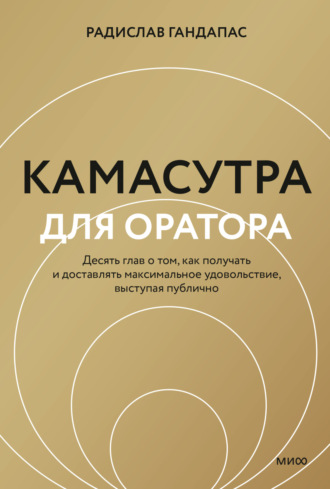 РАДИСЛАВ ГАНДАПАС

КАМАСУТРА
ДЛЯ ОРАТОРА

Десять глав о том, как получать и доставлять максимальное удовольствие, выступая публично

МИФ